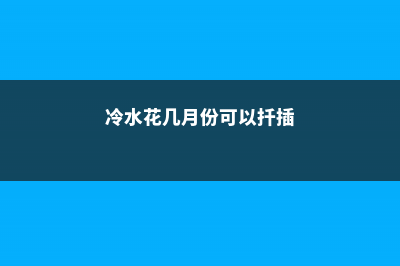 冷水花几月份可以扦插